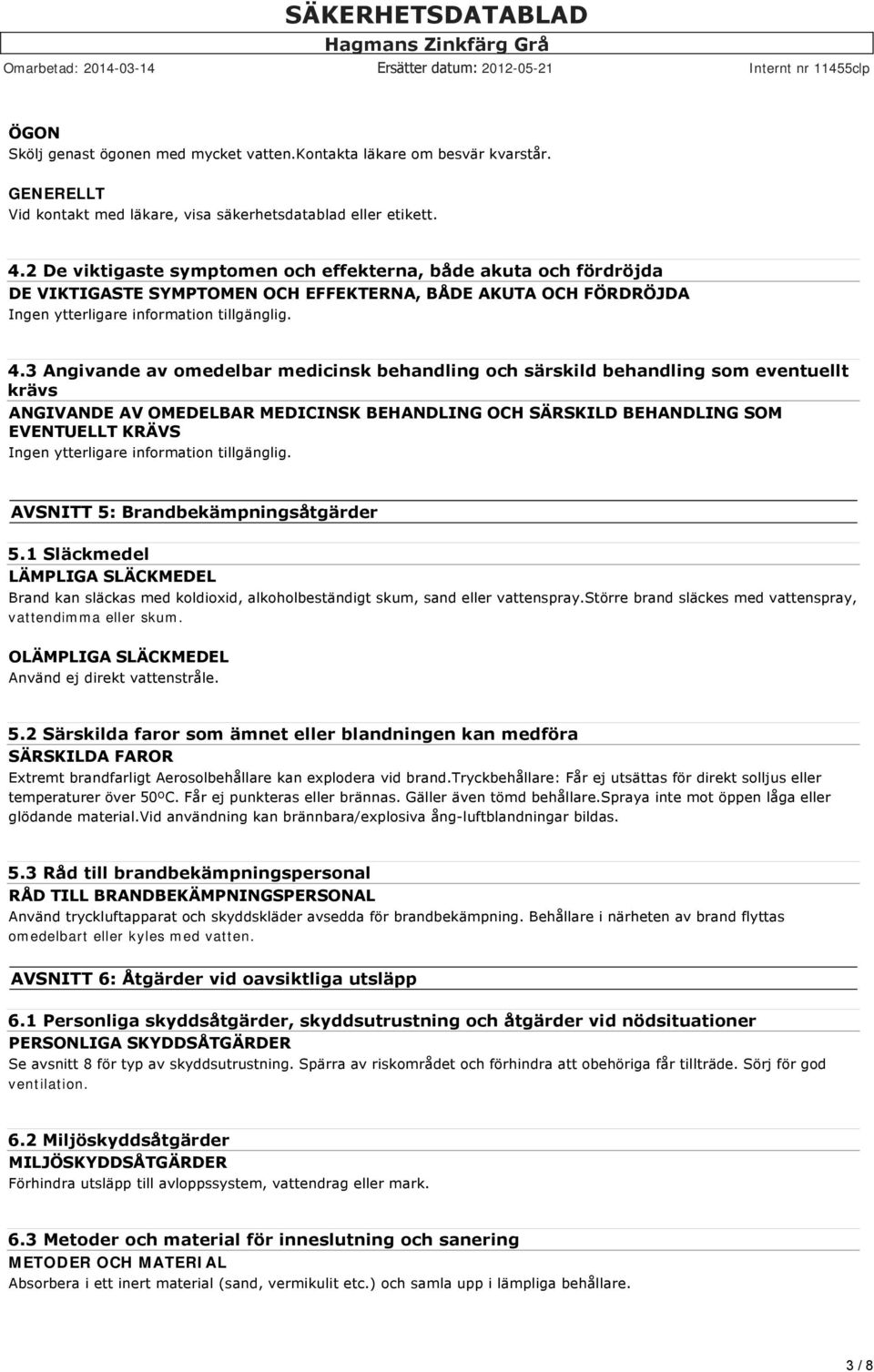 SÄKERHETSDATABLAD
Hagmans Zinkfärg Grå
Omarbetad: 2014-03-14 Ersätter datum: 2012-05-21 Internt nr 11455clp

ÖGON
Skölj genast ögonen med mycket vatten.Kontakta läkare om besvär kvarstår.

GENERELLT
Vid kontakt med läkare, visa säkerhetsdatablad eller etikett.

4.2 De viktigaste symptomen och effekterna, både akuta och fördröjda
DE VIKTIGASTE SYMPTOMEN OCH EFFEKTERNA, BÅDE AKUTA OCH FÖRDRÖJDA
Ingen ytterligare information tillgänglig.

4.3 Angivande av omedelbar medicinsk behandling och särskild behandling som eventuellt krävs
ANGIVANDE AV OMEDELBAR MEDICINSK BEHANDLING OCH SÄRSKILD BEHANDLING SOM EVENTUELLT KRÄVS
Ingen ytterligare information tillgänglig.

AVSNITT 5: Brandbekämpningsåtgärder

5.1 Släckmedel
LÄMPLIGA SLÄCKMEDEL
Brand kan släckas med koldioxid, alkoholbeständigt skum, sand eller vattenspray.Större brand släckes med vattenspray, vattendimma eller skum.

OLÄMPLIGA SLÄCKMEDEL
Använd ej direkt vattenstråle.

5.2 Särskilda faror som ämnet eller blandningen kan medföra
SÄRSKILDA FAROR
Extremt brandfarligt Aerosolbehållare kan explodera vid brand.Tryckbehållare: Får ej utsättas för direkt solljus eller temperaturer över 50ºC. Får ej punkteras eller brännas. Gäller även tömd behållare.Spraya inte mot öppen låga eller glödande material.Vid användning kan brännbara/explosiva ång-luftblandningar bildas.

5.3 Råd till brandbekämpningspersonal
RÅD TILL BRANDBEKÄMPNINGSPERSONAL
Använd tryckluftapparat och skyddskläder avsedda för brandbekämpning. Behållare i närheten av brand flyttas omedelbart eller kyles med vatten.

AVSNITT 6: Åtgärder vid oavsiktliga utsläpp

6.1 Personliga skyddsåtgärder, skyddsutrustning och åtgärder vid nödsituationer
PERSONLIGA SKYDDSÅTGÄRDER
Se avsnitt 8 för typ av skyddsutrustning. Spärra av riskområdet och förhindra att obehöriga får tillträde. Sörj för god ventilation.

6.2 Miljöskyddsåtgärder
MILJÖSKYDDSÅTGÄRDER
Förhindra utsläpp till avloppssystem, vattendrag eller mark.

6.3 Metoder och material för inneslutning och sanering
METODER OCH MATERIAL
Absorbera i ett inert material (sand, vermikulit etc.) och samla upp i lämpliga behållare.

3 / 8